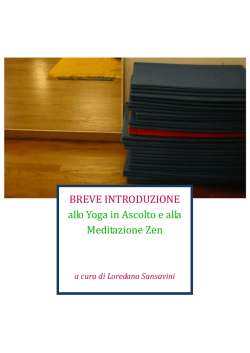 BREVE INTRODUZIONE
allo Yoga in Ascolto e alla Meditazione Zen

a cura di Loredana Sansavini